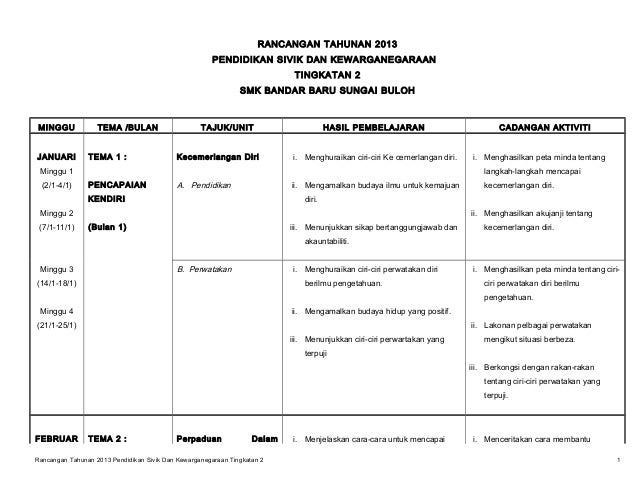 RANCANGAN TAHUNAN 2013
PENDIDIKAN SIVIK DAN KEWARGANEGARAAN
TINGKATAN 2
SMK BANDAR BARU SUNGAI BULOH

| MINGGU | TEMA /BULAN | TAJUK/UNIT | HASIL PEMBELAJARAN | CADANGAN AKTIVITI |
|---|---|---|---|---|
| JANUARI Minggu 1 (2/1-4/1) Minggu 2 (7/1-11/1) | TEMA 1 : PENCAPAIAN KENDIRI (Bulan 1) | Kecemerlangan Diri A. Pendidikan | i. Menghuraikan ciri-ciri Ke cemerlangan diri. ii. Mengamalkan budaya ilmu untuk kemajuan diri. iii. Menunjukkan sikap bertanggungjawab dan akauntabiliti. | i. Menghasilkan peta minda tentang langkah-langkah mencapai kecemerlangan diri. ii. Menghasilkan akujanji tentang kecemerlangan diri. |
| Minggu 3 (14/1-18/1) Minggu 4 (21/1-25/1) | | B. Perwatakan | i. Menghuraikan ciri-ciri perwatakan diri berilmu pengetahuan. ii. Mengamalkan budaya hidup yang positif. iii. Menunjukkan ciri-ciri perwartakan yang terpuji | i. Menghasilkan peta minda tentang ciri-ciri perwatakan diri berilmu pengetahuan. ii. Lakonan pelbagai perwatakan mengikut situasi berbeza. iii. Berkongsi dengan rakan-rakan tentang ciri-ciri perwatakan yang terpuji. |
| FEBRUAR | TEMA 2 : | Perpaduan Dalam | i. Menjelaskan cara-cara untuk mencapai | i. Menceritakan cara membantu |

Rancangan Tahunan 2013 Pendidikan Sivik Dan Kewarganegaraan Tingkatan 2
1